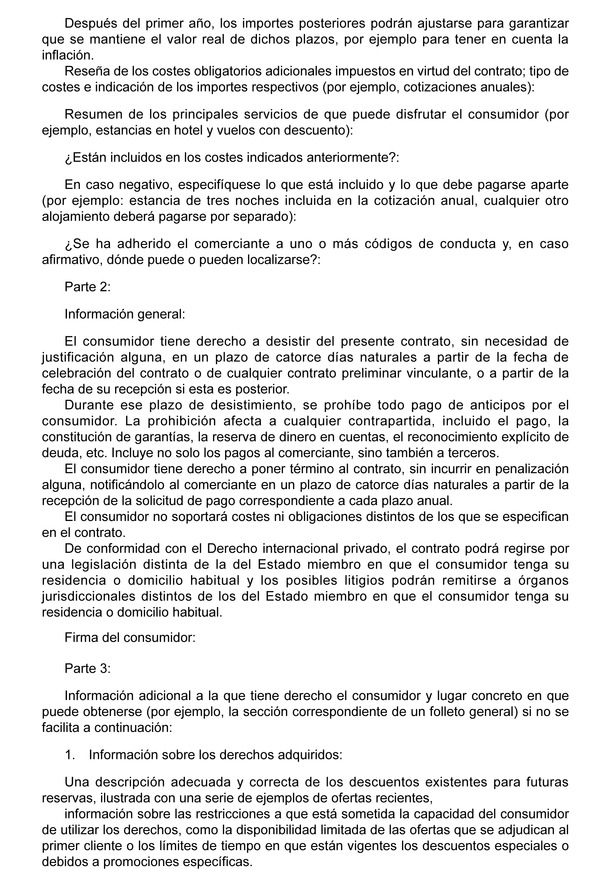 Después del primer año, los importes posteriores podrán ajustarse para garantizar que se mantiene el valor real de dichos plazos, por ejemplo para tener en cuenta la inflación.
Reseña de los costes obligatorios adicionales impuestos en virtud del contrato; tipo de costes e indicación de los importes respectivos (por ejemplo, cotizaciones anuales):

Resumen de los principales servicios de que puede disfrutar el consumidor (por ejemplo, estancias en hotel y vuelos con descuento):

¿Están incluidos en los costes indicados anteriormente?:

En caso negativo, especifíquese lo que está incluido y lo que debe pagarse aparte (por ejemplo: estancia de tres noches incluida en la cotización anual, cualquier otro alojamiento deberá pagarse por separado):

¿Se ha adherido el comerciante a uno o más códigos de conducta y, en caso afirmativo, dónde puede o pueden localizarse?:

Parte 2:

Información general:

El consumidor tiene derecho a desistir del presente contrato, sin necesidad de justificación alguna, en un plazo de catorce días naturales a partir de la fecha de celebración del contrato o de cualquier contrato preliminar vinculante, o a partir de la fecha de su recepción si esta es posterior.
Durante ese plazo de desistimiento, se prohíbe todo pago de anticipos por el consumidor. La prohibición afecta a cualquier contrapartida, incluido el pago, la constitución de garantías, la reserva de dinero en cuentas, el reconocimiento explícito de deuda, etc. Incluye no solo los pagos al comerciante, sino también a terceros.
El consumidor tiene derecho a poner término al contrato, sin incurrir en penalización alguna, notificándolo al comerciante en un plazo de catorce días naturales a partir de la recepción de la solicitud de pago correspondiente a cada plazo anual.
El consumidor no soportará costes ni obligaciones distintos de los que se especifican en el contrato.
De conformidad con el Derecho internacional privado, el contrato podrá regirse por una legislación distinta de la del Estado miembro en que el consumidor tenga su residencia o domicilio habitual y los posibles litigios podrán remitirse a órganos jurisdiccionales distintos de los del Estado miembro en que el consumidor tenga su residencia o domicilio habitual.

Firma del consumidor:

Parte 3:

Información adicional a la que tiene derecho el consumidor y lugar concreto en que puede obtenerse (por ejemplo, la sección correspondiente de un folleto general) si no se facilita a continuación:

1. Información sobre los derechos adquiridos:

Una descripción adecuada y correcta de los descuentos existentes para futuras reservas, ilustrada con una serie de ejemplos de ofertas recientes,
información sobre las restricciones a que está sometida la capacidad del consumidor de utilizar los derechos, como la disponibilidad limitada de las ofertas que se adjudican al primer cliente o los límites de tiempo en que están vigentes los descuentos especiales o debidos a promociones específicas.